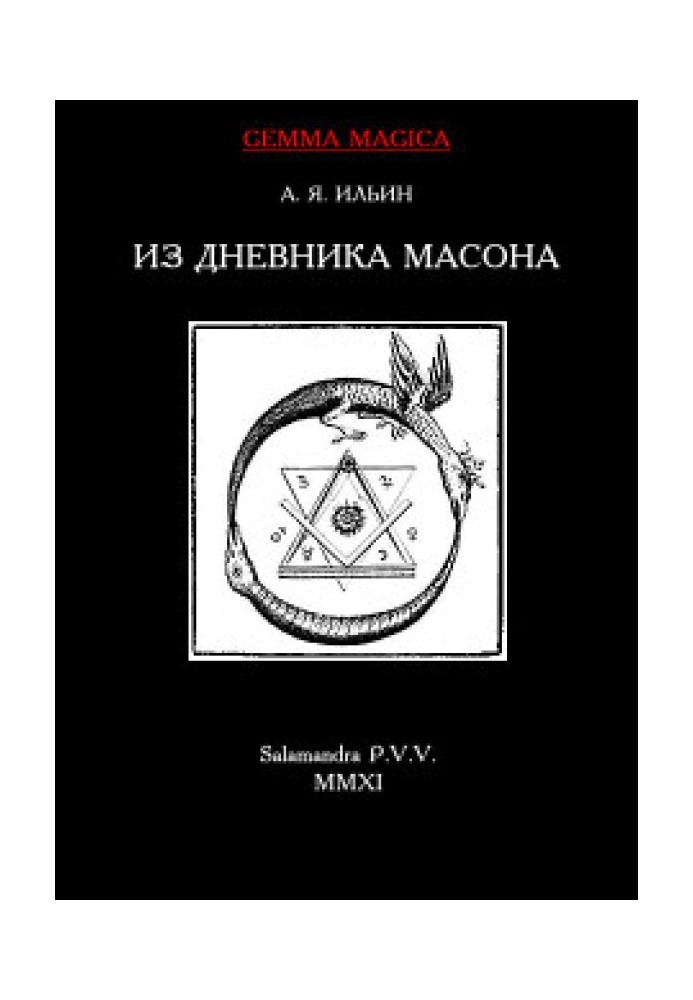 GEMMA MAGICA

А. Я. ИЛЬИН

ИЗ ДНЕВНИКА МАСОНА

Salamandra P.V.V.
MMXI